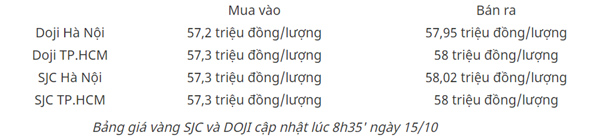 | | Mua vào | Bán ra |
|---|---|---|
| Doji Hà Nội | 57,2 triệu đồng/lượng | 57,95 triệu đồng/lượng |
| Doji TP.HCM | 57,3 triệu đồng/lượng | 58 triệu đồng/lượng |
| SJC Hà Nội | 57,3 triệu đồng/lượng | 58,02 triệu đồng/lượng |
| SJC TP.HCM | 57,3 triệu đồng/lượng | 58 triệu đồng/lượng |

Bảng giá vàng SJC và DOJI cập nhật lúc 8h35' ngày 15/10